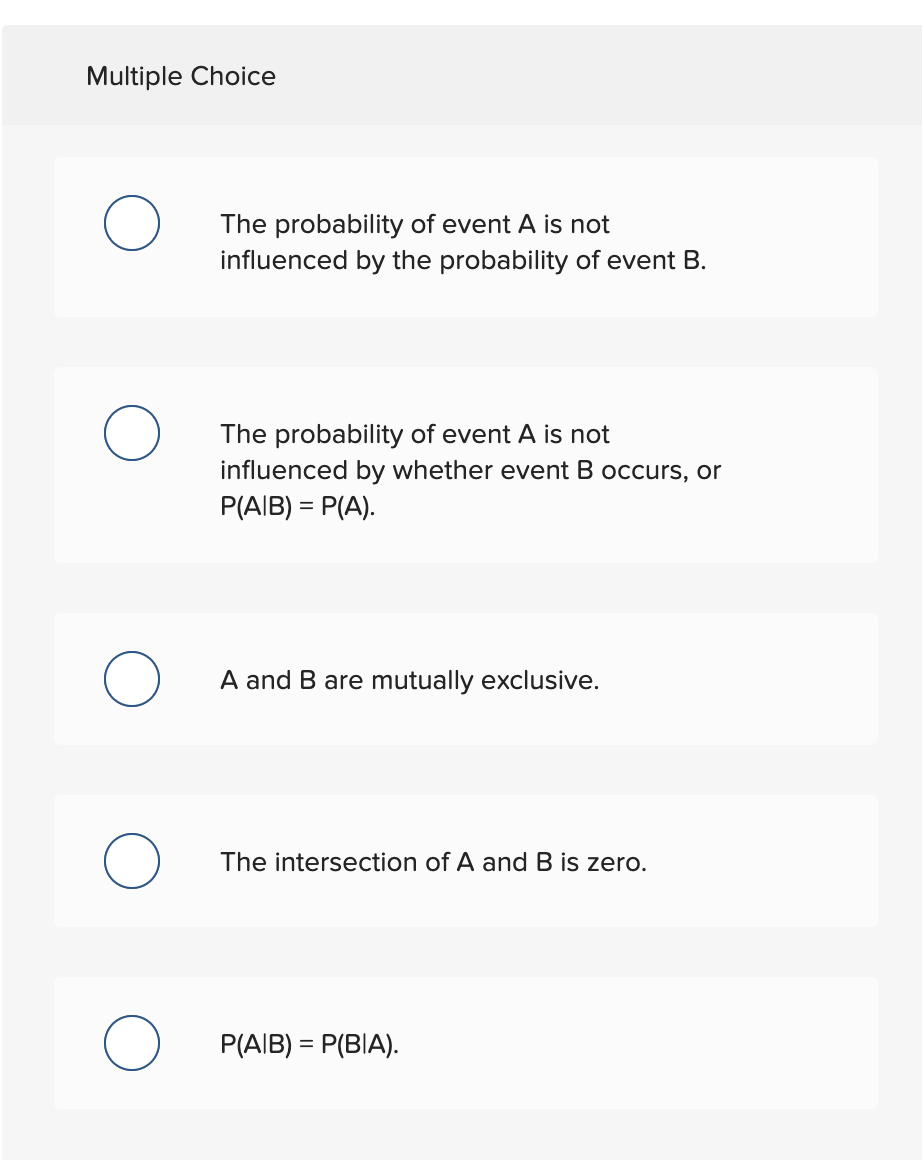 Multiple Choice

The probability of event A is not influenced by the probability of event B.

The probability of event A is not influenced by whether event B occurs, or $P(A|B) = P(A)$.

A and B are mutually exclusive.

The intersection of A and B is zero.

$P(A|B) = P(B|A)$.